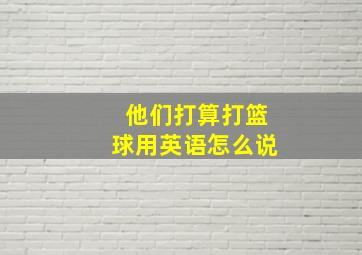 他们打算打篮球用英语怎么说